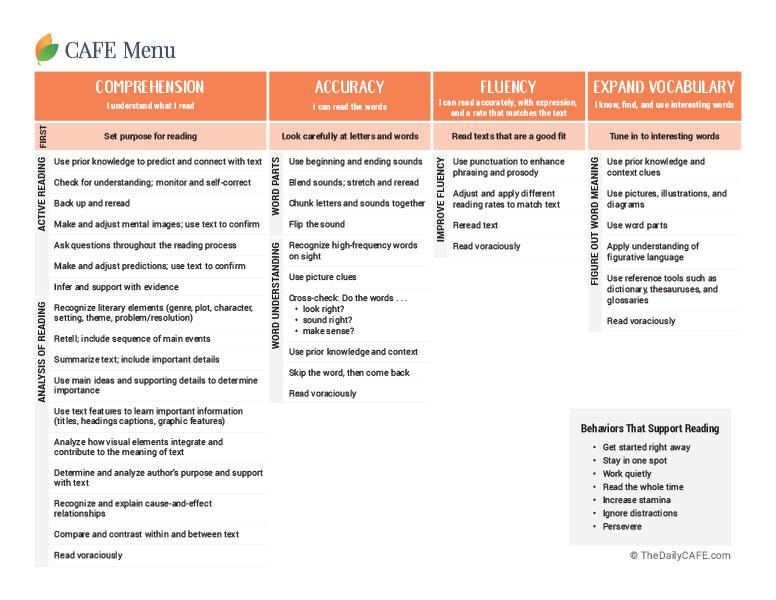 CAFE Menu

COMPREHENSION
I understand what I read

FIRST
Set purpose for reading

ACTIVE READING
Use prior knowledge to predict and connect with text
Check for understanding; monitor and self-correct
Back up and reread
Make and adjust mental images; use text to confirm
Ask questions throughout the reading process
Make and adjust predictions; use text to confirm
Infer and support with evidence

ANALYSIS OF READING
Recognize literary elements (genre, plot, character, setting, theme, problem/resolution)
Retell; include sequence of main events
Summarize text; include important details
Use main ideas and supporting details to determine importance
Use text features to learn important information (titles, headings captions, graphic features)
Analyze how visual elements integrate and contribute to the meaning of text
Determine and analyze author's purpose and support with text
Recognize and explain cause-and-effect relationships
Compare and contrast within and between text
Read voraciously

ACCURACY
I can read the words

Look carefully at letters and words

WORD PARTS
Use beginning and ending sounds
Blend sounds; stretch and reread
Chunk letters and sounds together
Flip the sound

WORD UNDERSTANDING
Recognize high-frequency words on sight
Use picture clues
Cross-check: Do the words . . .
• look right?
• sound right?
• make sense?
Use prior knowledge and context
Skip the word, then come back
Read voraciously

FLUENCY
I can read accurately, with expression, and a rate that matches the text

Read texts that are a good fit

IMPROVE FLUENCY
Use punctuation to enhance phrasing and prosody
Adjust and apply different reading rates to match text
Reread text
Read voraciously

EXPAND VOCABULARY
I know, find, and use interesting words

Tune in to interesting words

FIGURE OUT WORD MEANING
Use prior knowledge and context clues
Use pictures, illustrations, and diagrams
Use word parts
Apply understanding of figurative language
Use reference tools such as dictionary, thesauruses, and glossaries
Read voraciously

Behaviors That Support Reading
• Get started right away
• Stay in one spot
• Work quietly
• Read the whole time
• Increase stamina
• Ignore distractions
• Persevere

© TheDailyCAFE.com